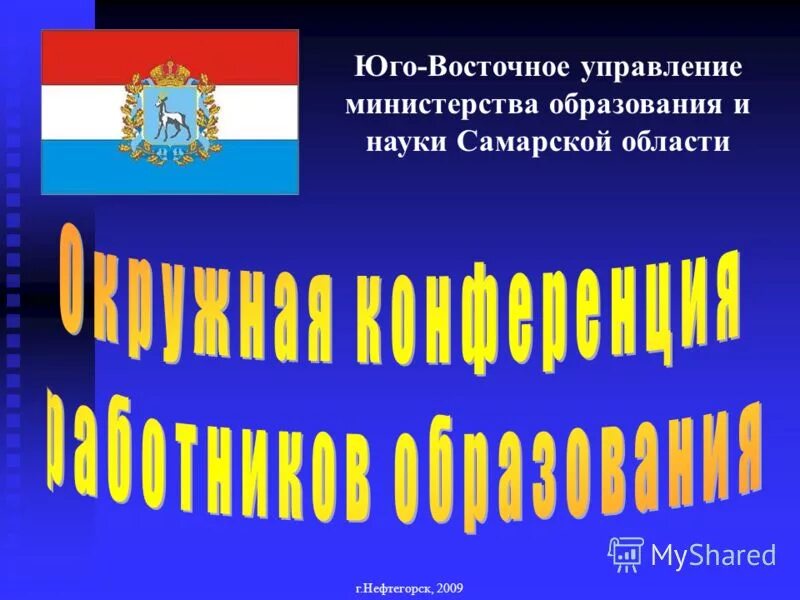 Юго-Восточное управление министерства образования и науки Самарской области

Окружная конференция работников образования

MyShared

г.Нефтегорск, 2009